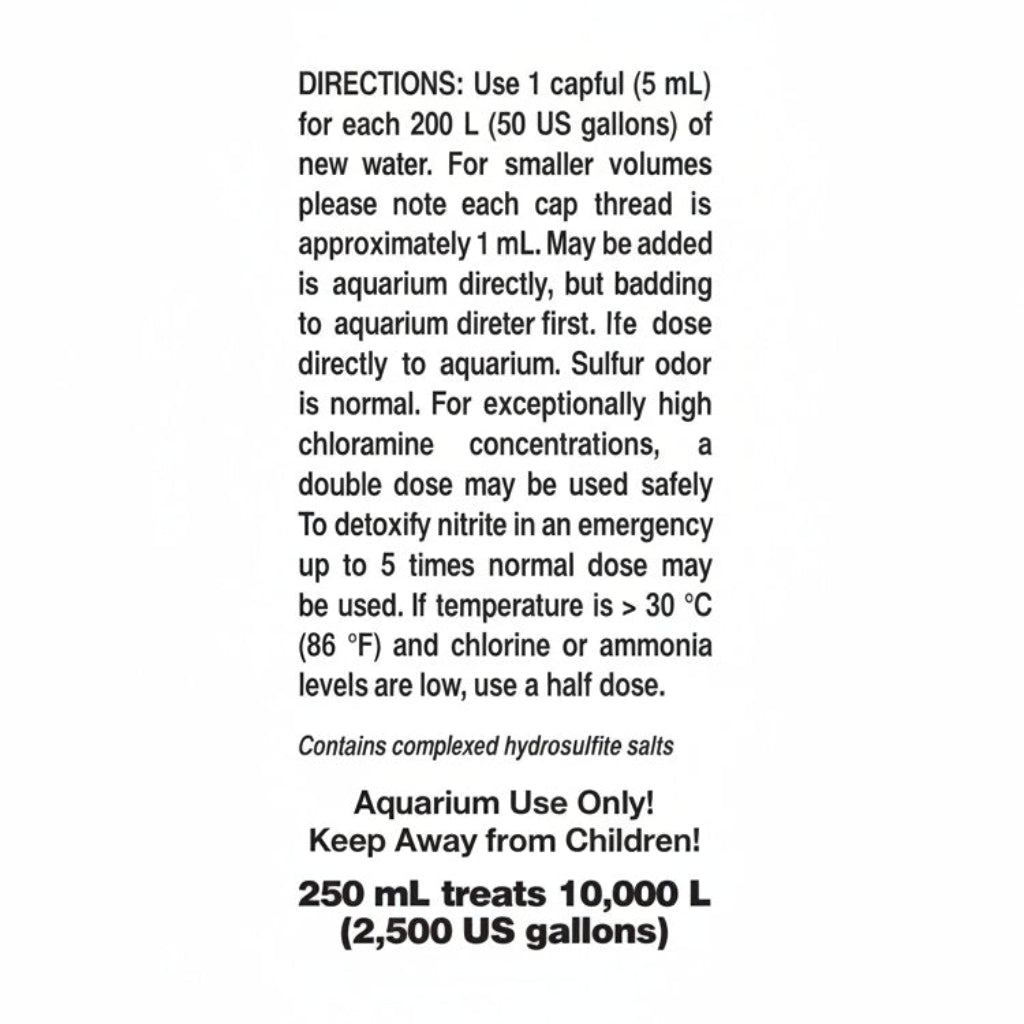 DIRECTIONS: Use 1 capful (5 mL) for each 200 L (50 US gallons) of new water. For smaller volumes please note each cap thread is approximately 1 mL. May be added is aquarium directly, but badding to aquarium direter first. Ife dose directly to aquarium. Sulfur odor is normal. For exceptionally high chloramine concentrations, a double dose may be used safely To detoxify nitrite in an emergency up to 5 times normal dose may be used. If temperature is > 30 °C (86 °F) and chlorine or ammonia levels are low, use a half dose.

Contains complexed hydrosulfite salts

Aquarium Use Only!
Keep Away from Children!

250 mL treats 10,000 L
(2,500 US gallons)